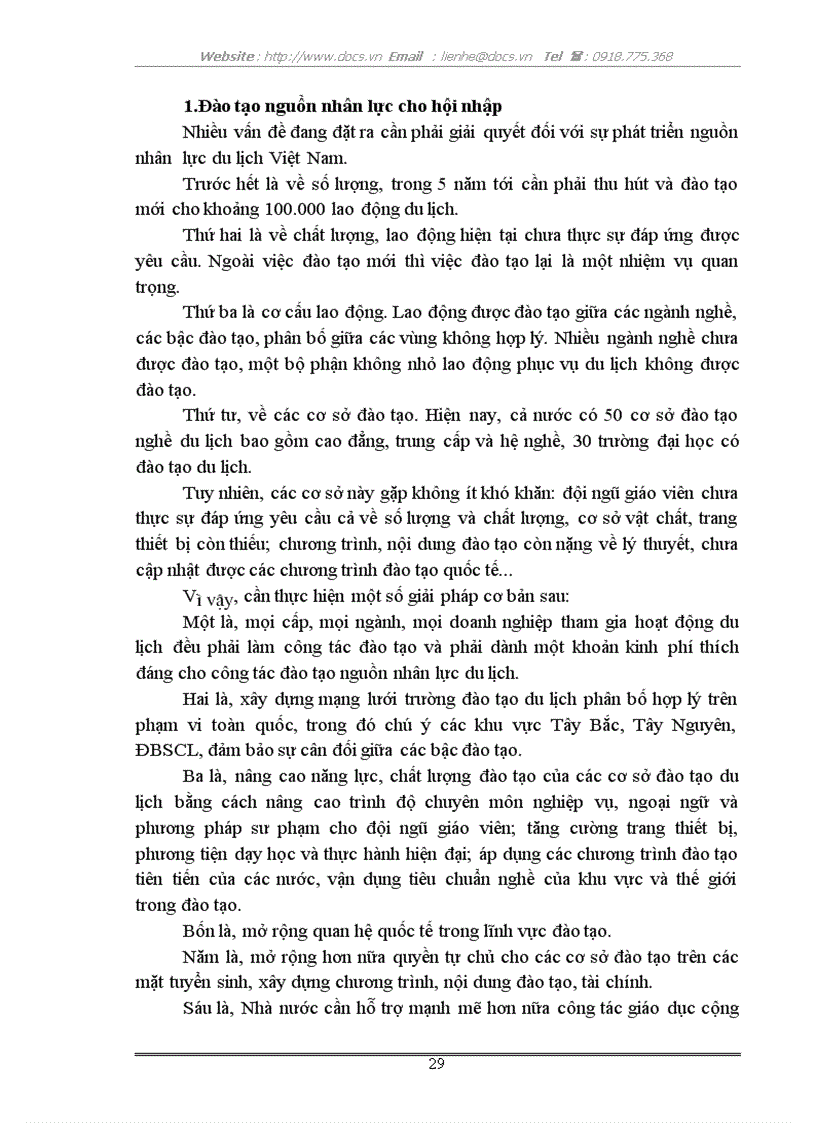 Website : http://www.docs.vn Email : lienhe@docs.vn Tel : 0918.775.368

1.Đào tạo nguồn nhân lực cho hội nhập

Nhiều vấn đề đang đặt ra cần phải giải quyết đối với sự phát triển nguồn nhân lực du lịch Việt Nam.

Trước hết là về số lượng, trong 5 năm tới cần phải thu hút và đào tạo mới cho khoảng 100.000 lao động du lịch.

Thứ hai là về chất lượng, lao động hiện tại chưa thực sự đáp ứng được yêu cầu. Ngoài việc đào tạo mới thì việc đào tạo lại là một nhiệm vụ quan trọng.

Thứ ba là cơ cấu lao động. Lao động được đào tạo giữa các ngành nghề, các bậc đào tạo, phân bố giữa các vùng không hợp lý. Nhiều ngành nghề chưa được đào tạo, một bộ phận không nhỏ lao động phục vụ du lịch không được đào tạo.

Thứ tư, về các cơ sở đào tạo. Hiện nay, cả nước có 50 cơ sở đào tạo nghề du lịch bao gồm cao đẳng, trung cấp và hệ nghề, 30 trường đại học có đào tạo du lịch.

Tuy nhiên, các cơ sở này gặp không ít khó khăn: đội ngũ giáo viên chưa thực sự đáp ứng yêu cầu cả về số lượng và chất lượng, cơ sở vật chất, trang thiết bị còn thiếu; chương trình, nội dung đào tạo còn nặng về lý thuyết, chưa cập nhật được các chương trình đào tạo quốc tế...

Vì vậy, cần thực hiện một số giải pháp cơ bản sau:

Một là, mọi cấp, mọi ngành, mọi doanh nghiệp tham gia hoạt động du lịch đều phải làm công tác đào tạo và phải dành một khoản kinh phí thích đáng cho công tác đào tạo nguồn nhân lực du lịch.

Hai là, xây dựng mạng lưới trường đào tạo du lịch phân bố hợp lý trên phạm vi toàn quốc, trong đó chú ý các khu vực Tây Bắc, Tây Nguyên, ĐBSCL, đảm bảo sự cân đối giữa các bậc đào tạo.

Ba là, nâng cao năng lực, chất lượng đào tạo của các cơ sở đào tạo du lịch bằng cách nâng cao trình độ chuyên môn nghiệp vụ, ngoại ngữ và phương pháp sư phạm cho đội ngũ giáo viên; tăng cường trang thiết bị, phương tiện dạy học và thực hành hiện đại; áp dụng các chương trình đào tạo tiên tiến của các nước, vận dụng tiêu chuẩn nghề của khu vực và thế giới trong đào tạo.

Bốn là, mở rộng quan hệ quốc tế trong lĩnh vực đào tạo.

Năm là, mở rộng hơn nữa quyền tự chủ cho các cơ sở đào tạo trên các mặt tuyển sinh, xây dựng chương trình, nội dung đào tạo, tài chính.

Sáu là, Nhà nước cần hỗ trợ mạnh mẽ hơn nữa công tác giáo dục cộng

29